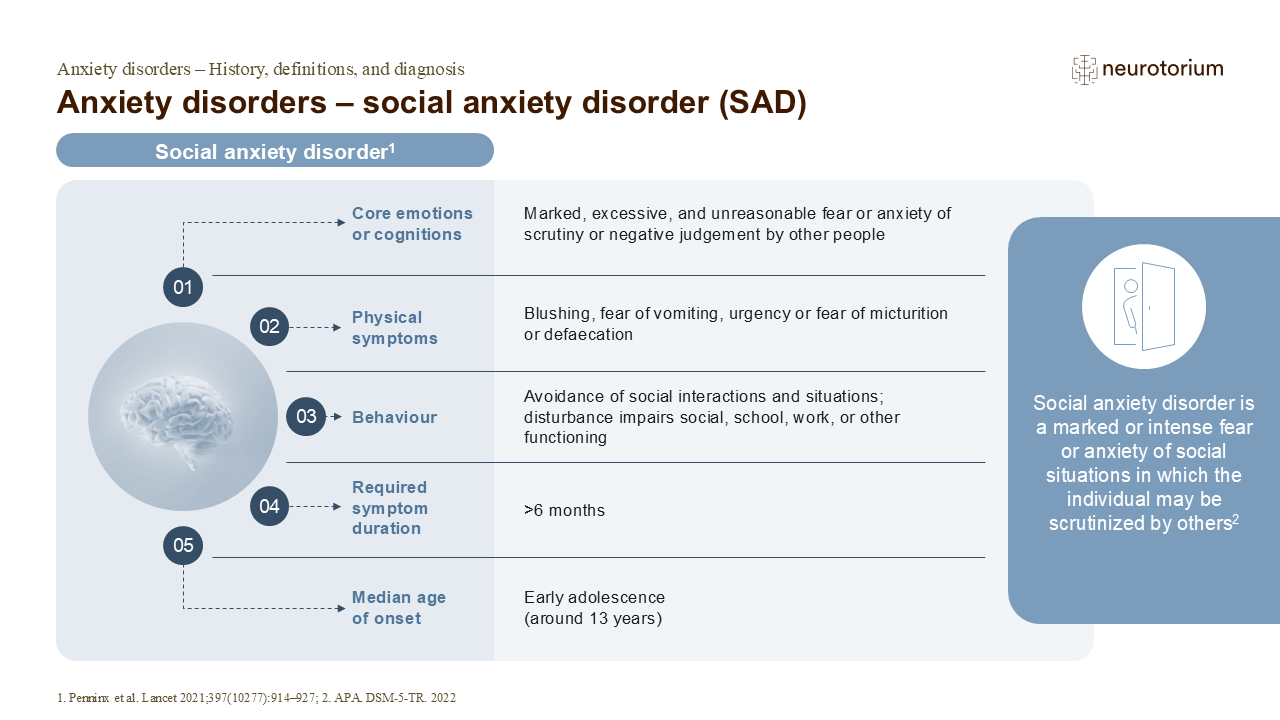 Anxiety disorders – History, definitions, and diagnosis

neurotorium

Anxiety disorders – social anxiety disorder (SAD)

Social anxiety disorder$^{1}$

01

Core emotions or cognitions

Marked, excessive, and unreasonable fear or anxiety of scrutiny or negative judgement by other people

02

Physical symptoms

Blushing, fear of vomiting, urgency or fear of micturition or defaecation

03

Behaviour

Avoidance of social interactions and situations; disturbance impairs social, school, work, or other functioning

04

Required symptom duration

>6 months

05

Median age of onset

Early adolescence (around 13 years)

Social anxiety disorder is a marked or intense fear or anxiety of social situations in which the individual may be scrutinized by others$^{2}$

1. Penninx et al. Lancet 2021;397(10277):914–927; 2. APA. DSM-5-TR. 2022